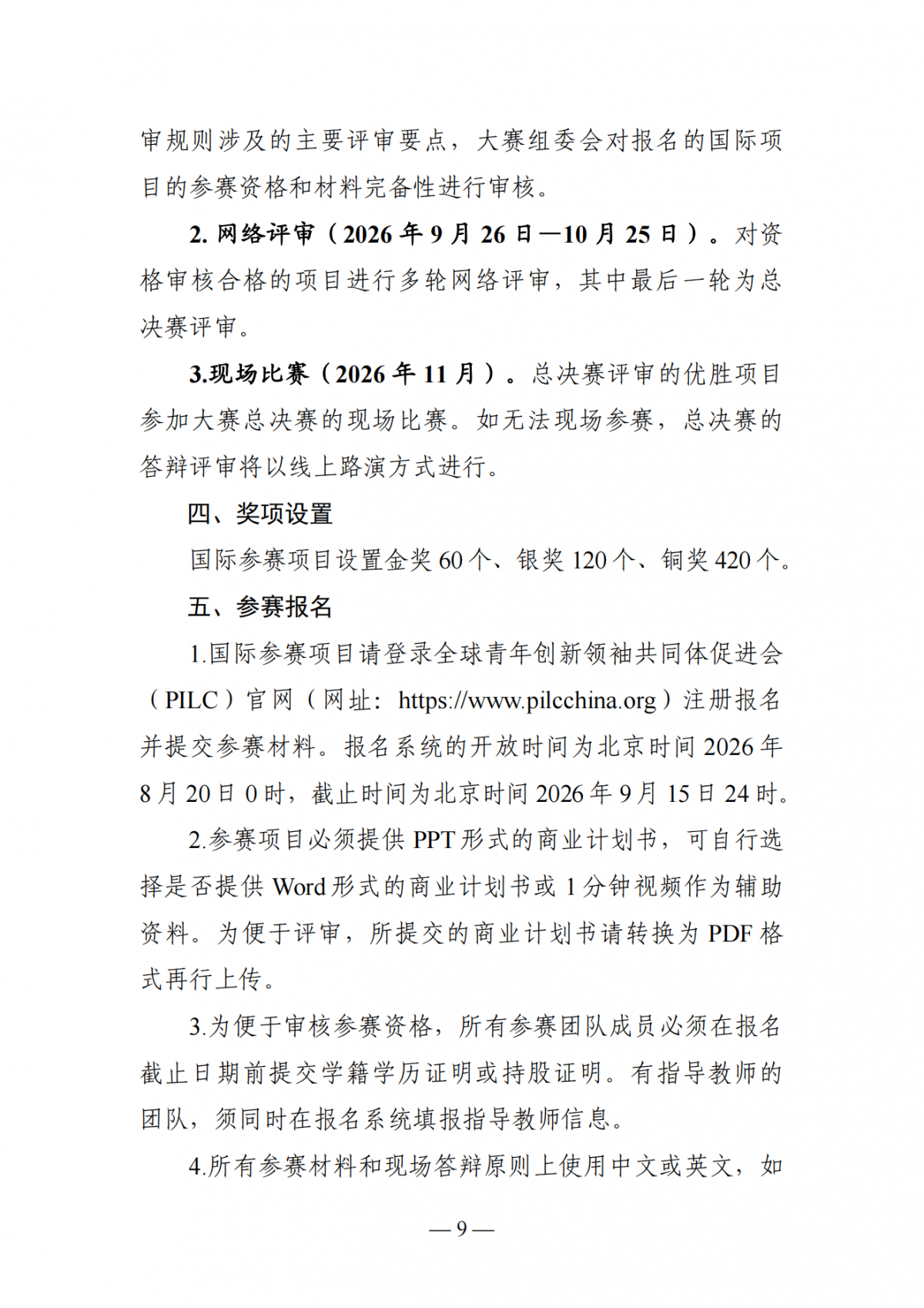 审规则涉及的主要评审要点，大赛组委会对报名的国际项目的参赛资格和材料完备性进行审核。

2. 网络评审（2026 年 9 月 26 日—10 月 25 日）。对资格审核合格的项目进行多轮网络评审，其中最后一轮为总决赛评审。

3.现场比赛（2026 年 11 月）。总决赛评审的优胜项目参加大赛总决赛的现场比赛。如无法现场参赛，总决赛的答辩评审将以线上路演方式进行。

四、奖项设置

国际参赛项目设置金奖 60 个、银奖 120 个、铜奖 420 个。

五、参赛报名

1.国际参赛项目请登录全球青年创新领袖共同体促进会（PILC）官网（网址：https://www.pilcchina.org）注册报名并提交参赛材料。报名系统的开放时间为北京时间 2026 年 8 月 20 日 0 时，截止时间为北京时间 2026 年 9 月 15 日 24 时。

2.参赛项目必须提供 PPT 形式的商业计划书，可自行选择是否提供 Word 形式的商业计划书或 1 分钟视频作为辅助资料。为便于评审，所提交的商业计划书请转换为 PDF 格式再行上传。

3.为便于审核参赛资格，所有参赛团队成员必须在报名截止日期前提交学籍学历证明或持股证明。有指导教师的团队，须同时在报名系统填报指导教师信息。

4.所有参赛材料和现场答辩原则上使用中文或英文，如

— 9 —